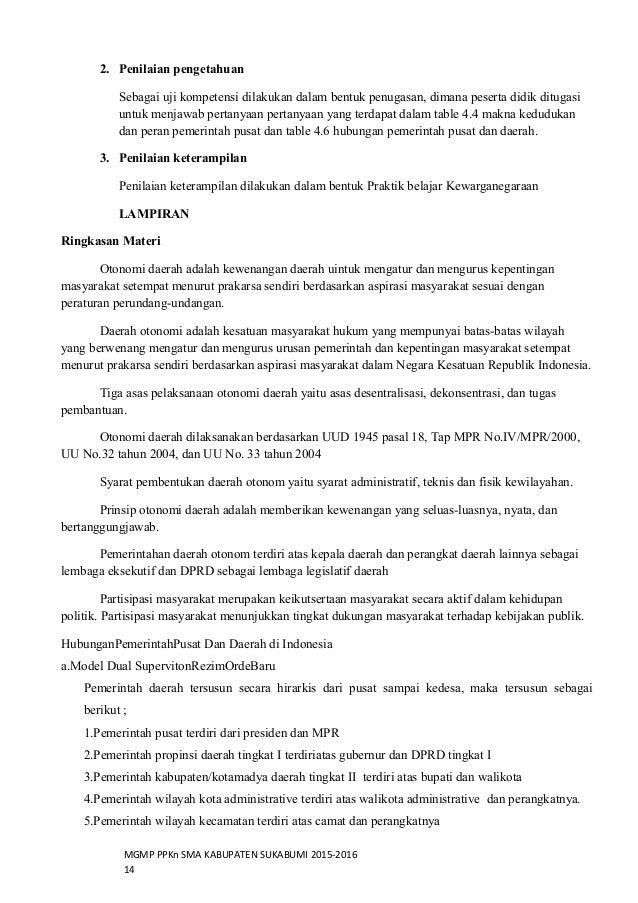 2. Penilaian pengetahuan

Sebagai uji kompetensi dilakukan dalam bentuk penugasan, dimana peserta didik ditugasi untuk menjawab pertanyaan pertanyaan yang terdapat dalam table 4.4 makna kedudukan dan peran pemerintah pusat dan table 4.6 hubungan pemerintah pusat dan daerah.

3. Penilaian keterampilan

Penilaian keterampilan dilakukan dalam bentuk Praktik belajar Kewarganegaraan

LAMPIRAN

Ringkasan Materi

Otonomi daerah adalah kewenangan daerah uintuk mengatur dan mengurus kepentingan masyarakat setempat menurut prakarsa sendiri berdasarkan aspirasi masyarakat sesuai dengan peraturan perundang-undangan.

Daerah otonomi adalah kesatuan masyarakat hukum yang mempunyai batas-batas wilayah yang berwenang mengatur dan mengurus urusan pemerintah dan kepentingan masyarakat setempat menurut prakarsa sendiri berdasarkan aspirasi masyarakat dalam Negara Kesatuan Republik Indonesia.

Tiga asas pelaksanaan otonomi daerah yaitu asas desentralisasi, dekonsentrasi, dan tugas pembantuan.

Otonomi daerah dilaksanakan berdasarkan UUD 1945 pasal 18, Tap MPR No.IV/MPR/2000, UU No.32 tahun 2004, dan UU No. 33 tahun 2004

Syarat pembentukan daerah otonom yaitu syarat administratif, teknis dan fisik kewilayahan.

Prinsip otonomi daerah adalah memberikan kewenangan yang seluas-luasnya, nyata, dan bertanggungjawab.

Pemerintahan daerah otonom terdiri atas kepala daerah dan perangkat daerah lainnya sebagai lembaga eksekutif dan DPRD sebagai lembaga legislatif daerah

Partisipasi masyarakat merupakan keikutsertaan masyarakat secara aktif dalam kehidupan politik. Partisipasi masyarakat menunjukkan tingkat dukungan masyarakat terhadap kebijakan publik.

HubunganPemerintahPusat Dan Daerah di Indonesia

a.Model Dual SupervitonRezimOrdeBaru

Pemerintah daerah tersusun secara hirarkis dari pusat sampai kedesa, maka tersusun sebagai berikut ;

1.Pemerintah pusat terdiri dari presiden dan MPR

2.Pemerintah propinsi daerah tingkat I terdiriatas gubernur dan DPRD tingkat I

3.Pemerintah kabupaten/kotamadya daerah tingkat II terdiri atas bupati dan walikota

4.Pemerintah wilayah kota administrative terdiri atas walikota administrative dan perangkatnya.

5.Pemerintah wilayah kecamatan terdiri atas camat dan perangkatnya

MGMP PPKn SMA KABUPATEN SUKABUMI 2015-2016
14